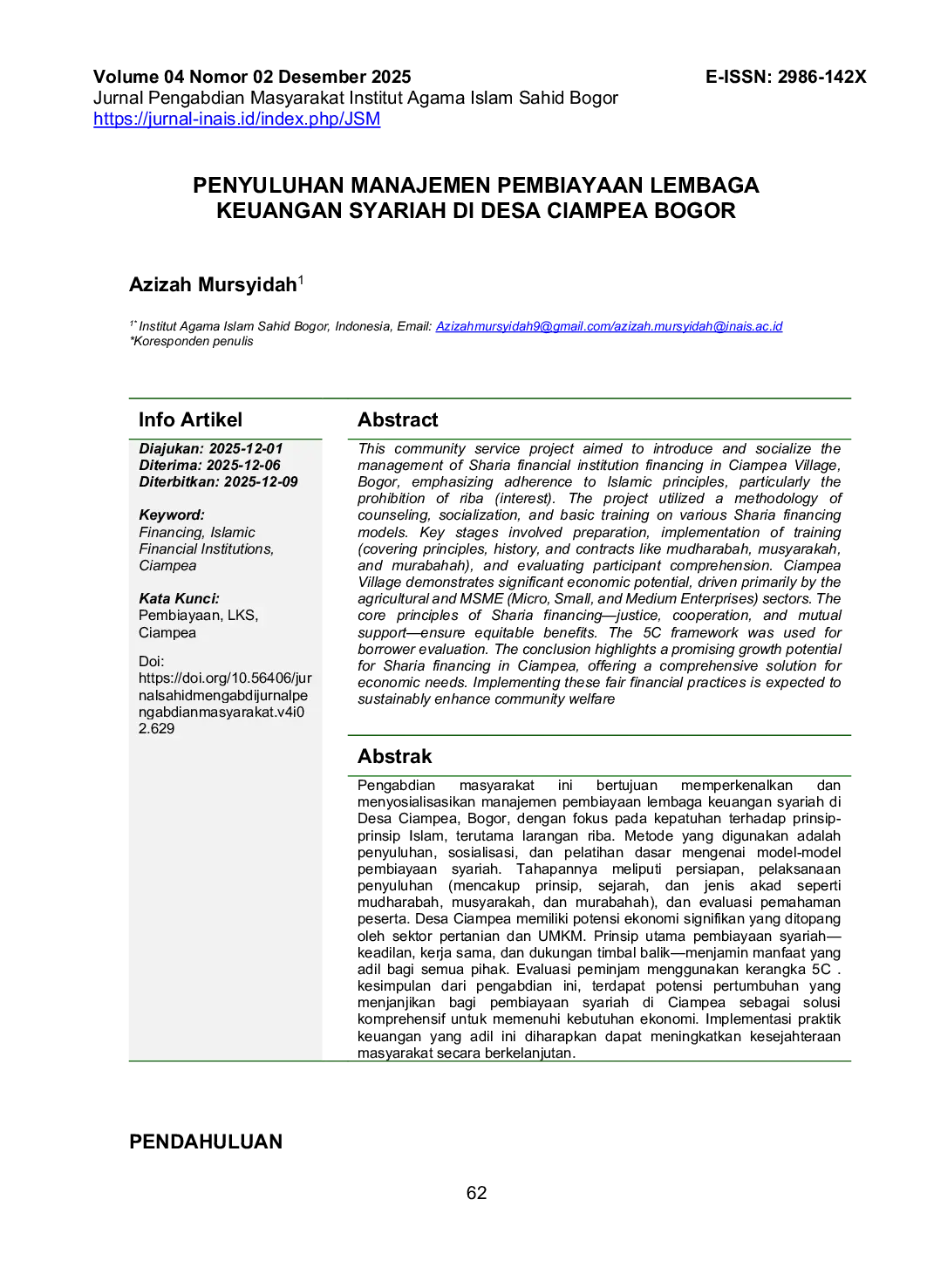 Volume 04 Nomor 02 Desember 2025
E-ISSN: 2986-142X
Jurnal Pengabdian Masyarakat Institut Agama Islam Sahid Bogor
https://jurnal-inais.id/index.php/JSM

PENYULUHAN MANAJEMEN PEMBIAYAAN LEMBAGA KEUANGAN SYARIAH DI DESA CIAMPEA BOGOR

Azizah Mursyidah$^1$

$^{1*}$ Institut Agama Islam Sahid Bogor, Indonesia, Email: Azizahmursyidah9@gmail.com/azizah.mursyidah@inais.ac.id
*Koresponden penulis

Info Artikel

Diajukan: 2025-12-01
Diterima: 2025-12-06
Diterbitkan: 2025-12-09

Keyword:
Financing, Islamic Financial Institutions, Ciampea

Kata Kunci:
Pembiayaan, LKS, Ciampea

Doi:
https://doi.org/10.56406/jurnalsahidmengabdijurnalpengabdianmasyarakat.v4i02.629

Abstract

This community service project aimed to introduce and socialize the management of Sharia financial institution financing in Ciampea Village, Bogor, emphasizing adherence to Islamic principles, particularly the prohibition of riba (interest). The project utilized a methodology of counseling, socialization, and basic training on various Sharia financing models. Key stages involved preparation, implementation of training (covering principles, history, and contracts like mudharabah, musyarakah, and murabahah), and evaluating participant comprehension. Ciampea Village demonstrates significant economic potential, driven primarily by the agricultural and MSME (Micro, Small, and Medium Enterprises) sectors. The core principles of Sharia financing—justice, cooperation, and mutual support—ensure equitable benefits. The 5C framework was used for borrower evaluation. The conclusion highlights a promising growth potential for Sharia financing in Ciampea, offering a comprehensive solution for economic needs. Implementing these fair financial practices is expected to sustainably enhance community welfare

Abstrak

Pengabdian masyarakat ini bertujuan memperkenalkan dan menyosialisasikan manajemen pembiayaan lembaga keuangan syariah di Desa Ciampea, Bogor, dengan fokus pada kepatuhan terhadap prinsip-prinsip Islam, terutama larangan riba. Metode yang digunakan adalah penyuluhan, sosialisasi, dan pelatihan dasar mengenai model-model pembiayaan syariah. Tahapannya meliputi persiapan, pelaksanaan penyuluhan (mencakup prinsip, sejarah, dan jenis akad seperti mudharabah, musyarakah, dan murabahah), dan evaluasi pemahaman peserta. Desa Ciampea memiliki potensi ekonomi signifikan yang ditopang oleh sektor pertanian dan UMKM. Prinsip utama pembiayaan syariah—keadilan, kerja sama, dan dukungan timbal balik—menjamin manfaat yang adil bagi semua pihak. Evaluasi peminjam menggunakan kerangka 5C . kesimpulan dari pengabdian ini, terdapat potensi pertumbuhan yang menjanjikan bagi pembiayaan syariah di Ciampea sebagai solusi komprehensif untuk memenuhi kebutuhan ekonomi. Implementasi praktik keuangan yang adil ini diharapkan dapat meningkatkan kesejahteraan masyarakat secara berkelanjutan.

PENDAHULUAN

62